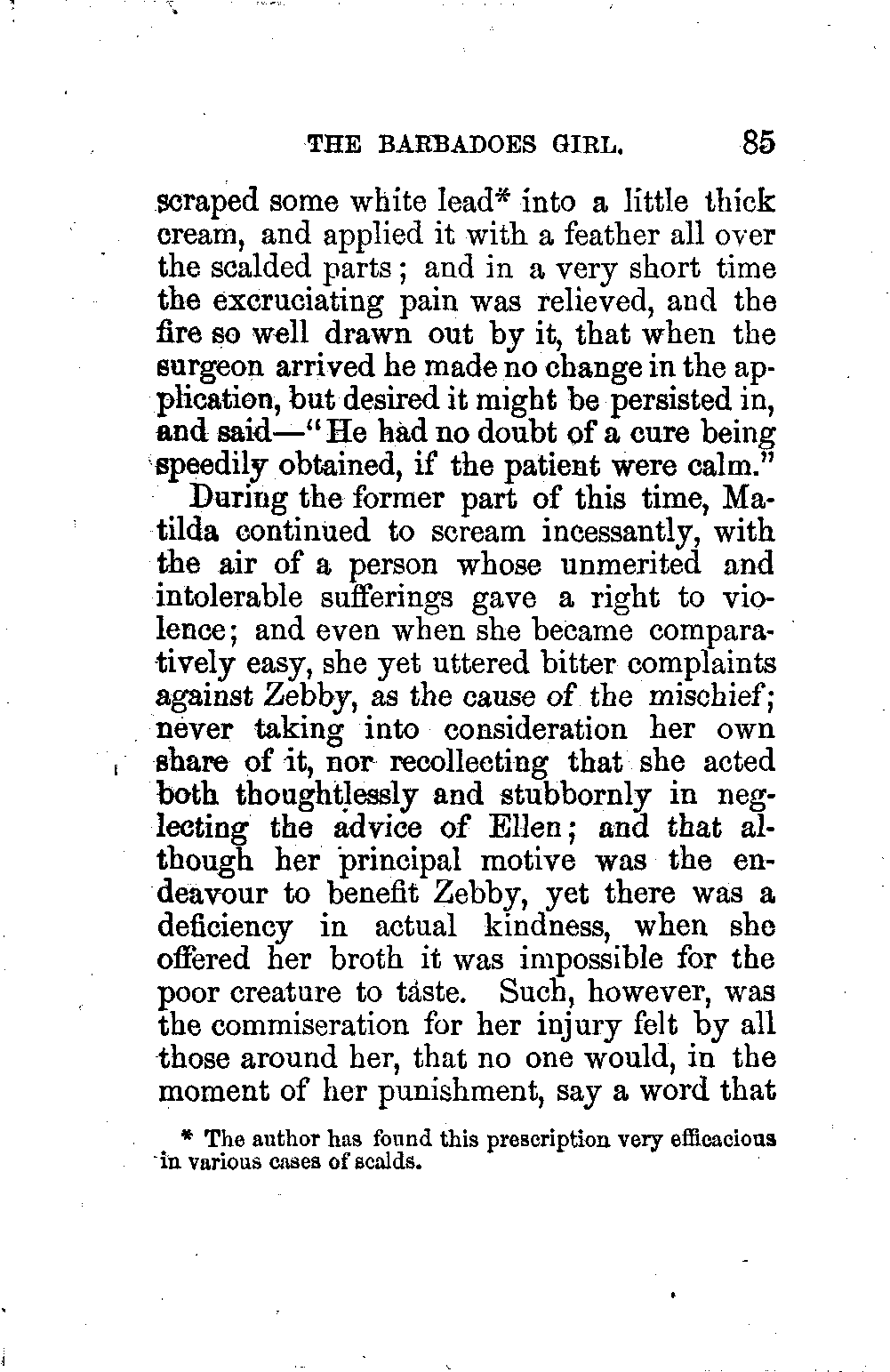 THE BARBADOES GIRL. 85

scraped some white lead* into a little thick cream, and applied it with a feather all over the scalded parts; and in a very short time the excruciating pain was relieved, and the fire so well drawn out by it, that when the surgeon arrived he made no change in the application, but desired it might be persisted in, and said—"He had no doubt of a cure being speedily obtained, if the patient were calm."

During the former part of this time, Matilda continued to scream incessantly, with the air of a person whose unmerited and intolerable sufferings gave a right to violence; and even when she became comparatively easy, she yet uttered bitter complaints against Zebby, as the cause of the mischief; never taking into consideration her own share of it, nor recollecting that she acted both thoughtlessly and stubbornly in neglecting the advice of Ellen; and that although her principal motive was the endeavour to benefit Zebby, yet there was a deficiency in actual kindness, when she offered her broth it was impossible for the poor creature to taste. Such, however, was the commiseration for her injury felt by all those around her, that no one would, in the moment of her punishment, say a word that

* The author has found this prescription very efficacious in various cases of scalds.